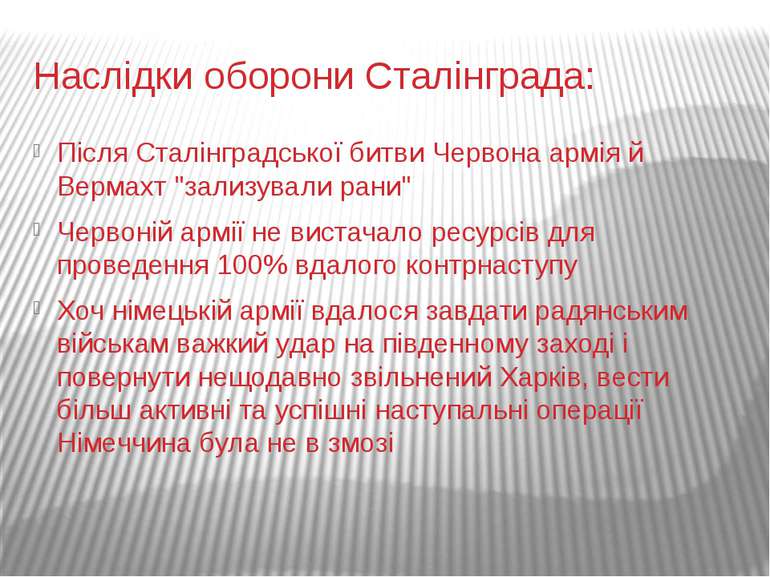 Наслідки оборони Сталінграда:

Після Сталінградської битви Червона армія й Вермахт "зализували рани"

Червоній армії не вистачало ресурсів для проведення 100% вдалого контрнаступу

Хоч німецькій армії вдалося завдати радянським військам важкий удар на південному заході і повернути нещодавно звільнений Харків, вести більш активні та успішні наступальні операції Німеччина була не в змозі